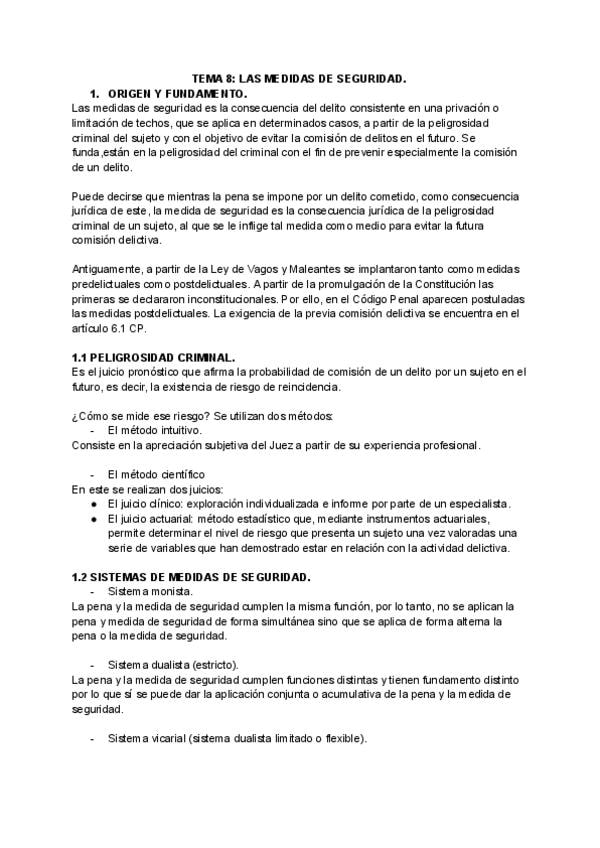 TEMA 8: LAS MEDIDAS DE SEGURIDAD.

1. ORIGEN Y FUNDAMENTO.

Las medidas de seguridad es la consecuencia del delito consistente en una privación o limitación de techos, que se aplica en determinados casos, a partir de la peligrosidad criminal del sujeto y con el objetivo de evitar la comisión de delitos en el futuro. Se funda,están en la peligrosidad del criminal con el fin de prevenir especialmente la comisión de un delito.

Puede decirse que mientras la pena se impone por un delito cometido, como consecuencia jurídica de este, la medida de seguridad es la consecuencia jurídica de la peligrosidad criminal de un sujeto, al que se le inflige tal medida como medio para evitar la futura comisión delictiva.

Antiguamente, a partir de la Ley de Vagos y Maleantes se implantaron tanto como medidas predelictuales como postdelictuales. A partir de la promulgación de la Constitución las primeras se declararon inconstitucionales. Por ello, en el Código Penal aparecen postuladas las medidas postdelictuales. La exigencia de la previa comisión delictiva se encuentra en el artículo 6.1 CP.

1.1 PELIGROSIDAD CRIMINAL.

Es el juicio pronóstico que afirma la probabilidad de comisión de un delito por un sujeto en el futuro, es decir, la existencia de riesgo de reincidencia.

¿Cómo se mide ese riesgo? Se utilizan dos métodos:
- El método intuitivo.
Consiste en la apreciación subjetiva del Juez a partir de su experiencia profesional.

- El método científico
En este se realizan dos juicios:
● El juicio clínico: exploración individualizada e informe por parte de un especialista.
● El juicio actuarial: método estadístico que, mediante instrumentos actuariales, permite determinar el nivel de riesgo que presenta un sujeto una vez valoradas una serie de variables que han demostrado estar en relación con la actividad delictiva.

1.2 SISTEMAS DE MEDIDAS DE SEGURIDAD.

- Sistema monista.
La pena y la medida de seguridad cumplen la misma función, por lo tanto, no se aplican la pena y medida de seguridad de forma simultánea sino que se aplica de forma alterna la pena o la medida de seguridad.

- Sistema dualista (estricto).
La pena y la medida de seguridad cumplen funciones distintas y tienen fundamento distinto por lo que sí se puede dar la aplicación conjunta o acumulativa de la pena y la medida de seguridad.

- Sistema vicarial (sistema dualista limitado o flexible).